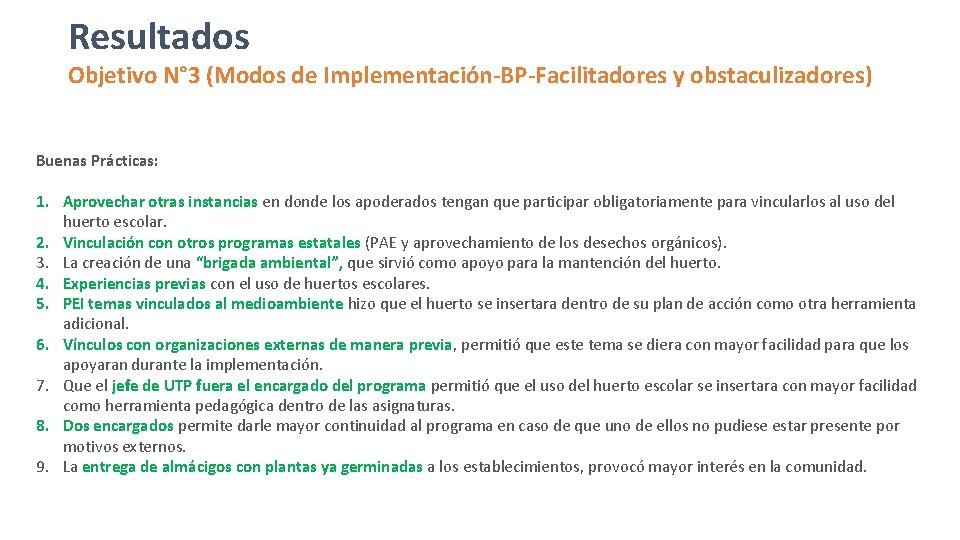 Resultados

Objetivo N°3 (Modos de Implementación-BP-Facilitadores y obstaculizadores)

Buenas Prácticas:

1. Aprovechar otras instancias en donde los apoderados tengan que participar obligatoriamente para vincularlos al uso del huerto escolar.
2. Vinculación con otros programas estatales (PAE y aprovechamiento de los desechos orgánicos).
3. La creación de una "brigada ambiental", que sirvió como apoyo para la mantención del huerto.
4. Experiencias previas con el uso de huertos escolares.
5. PEI temas vinculados al medioambiente hizo que el huerto se insertara dentro de su plan de acción como otra herramienta adicional.
6. Vínculos con organizaciones externas de manera previa, permitió que este tema se diera con mayor facilidad para que los apoyaran durante la implementación.
7. Que el jefe de UTP fuera el encargado del programa permitió que el uso del huerto escolar se insertara con mayor facilidad como herramienta pedagógica dentro de las asignaturas.
8. Dos encargados permite darle mayor continuidad al programa en caso de que uno de ellos no pudiese estar presente por motivos externos.
9. La entrega de almácigos con plantas ya germinadas a los establecimientos, provocó mayor interés en la comunidad.